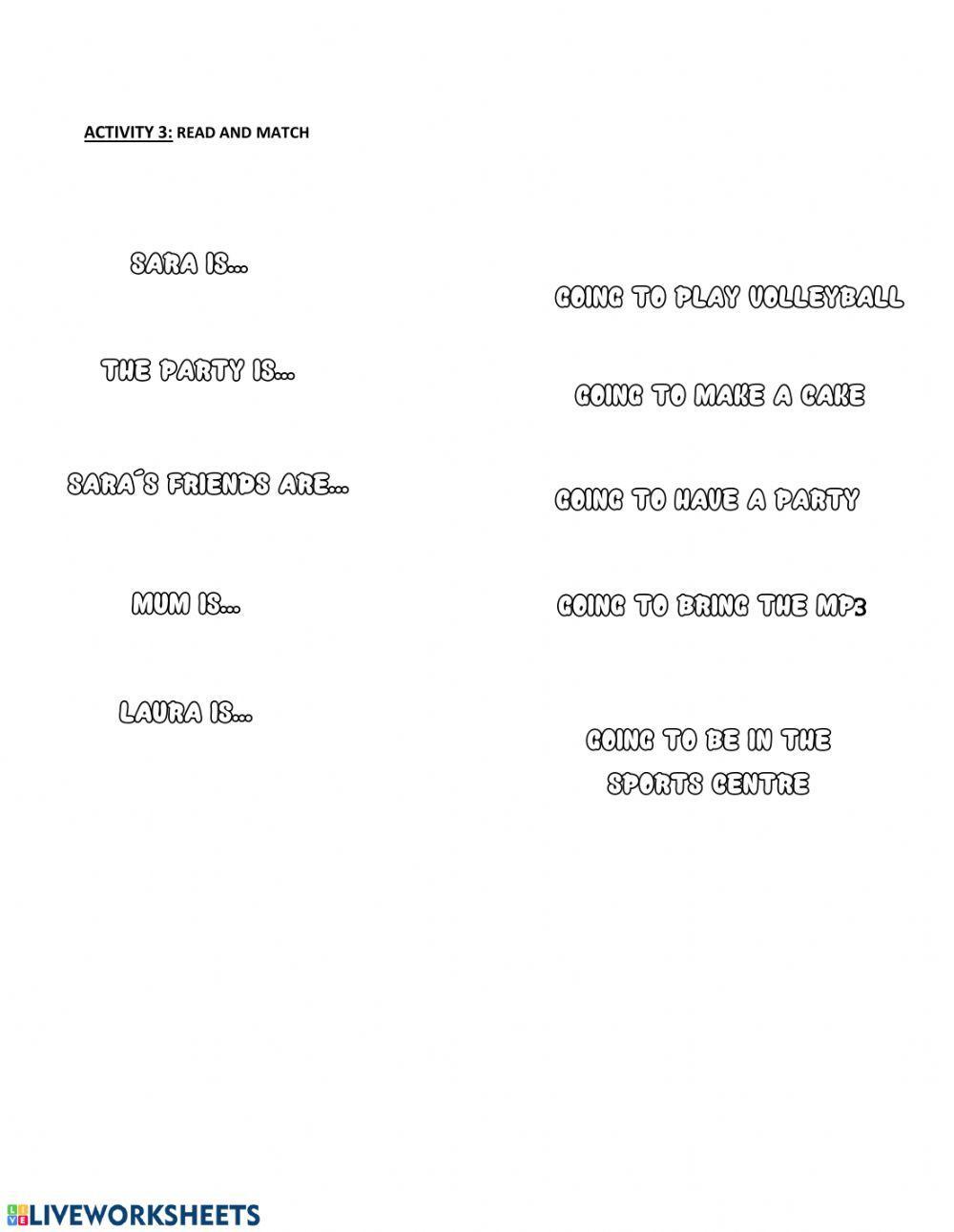 ACTIVITY 3: READ AND MATCH

SARA IS...

THE PARTY IS...

SARA´S FRIENDS ARE...

MUM IS...

LAURA IS...

GOING TO PLAY VOLLEYBALL

GOING TO MAKE A CAKE

GOING TO HAVE A PARTY

GOING TO BRING THE MP3

GOING TO BE IN THE SPORTS CENTRE

LIVEWORKSHEETS